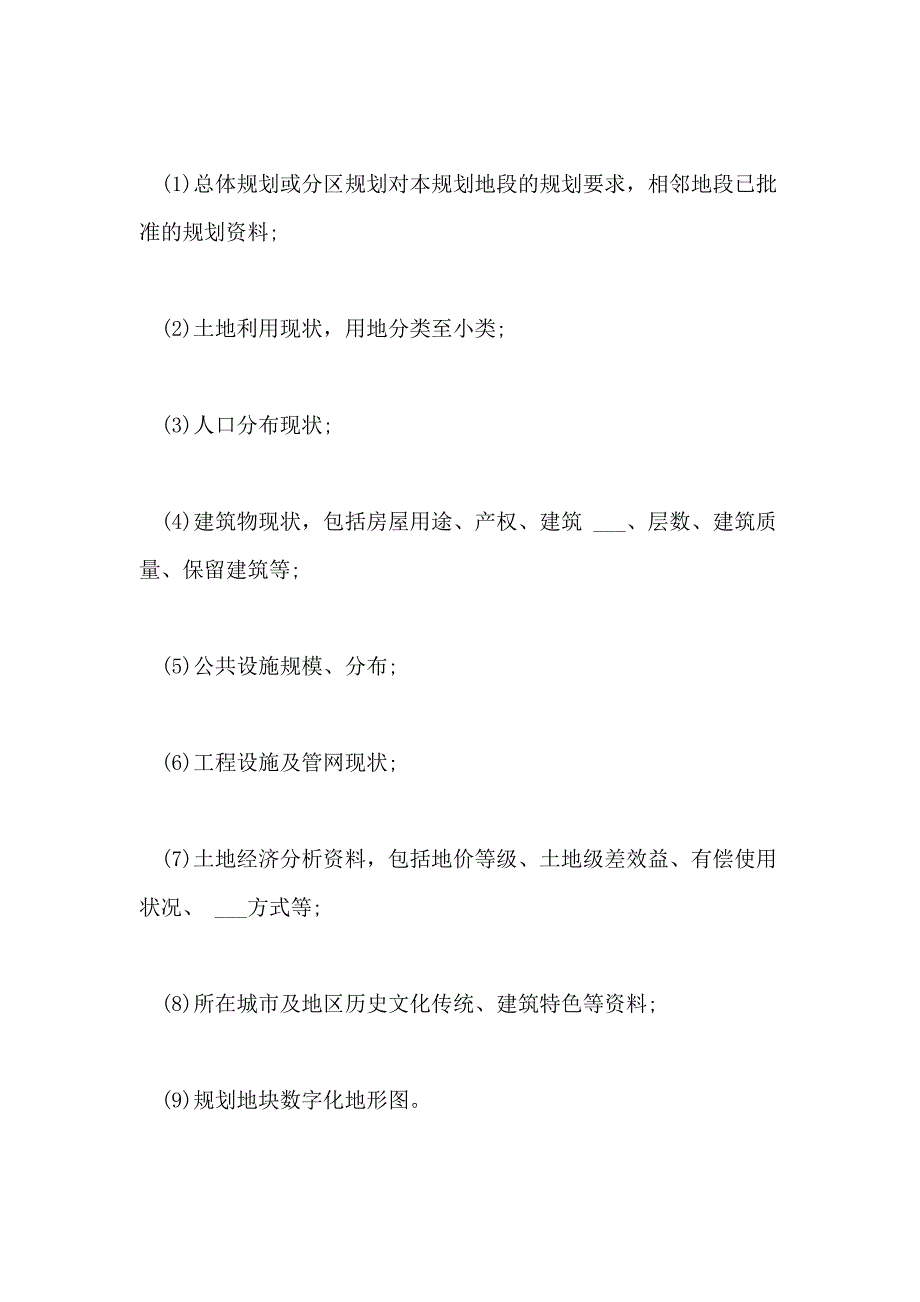 (1)总体规划或分区规划对本规划地段的规划要求，相邻地段已批准的规划资料;

(2)土地利用现状，用地分类至小类;

(3)人口分布现状;

(4)建筑物现状，包括房屋用途、产权、建筑 ___、层数、建筑质量、保留建筑等;

(5)公共设施规模、分布;

(6)工程设施及管网现状;

(7)土地经济分析资料，包括地价等级、土地级差效益、有偿使用状况、 ___方式等;

(8)所在城市及地区历史文化传统、建筑特色等资料;

(9)规划地块数字化地形图。